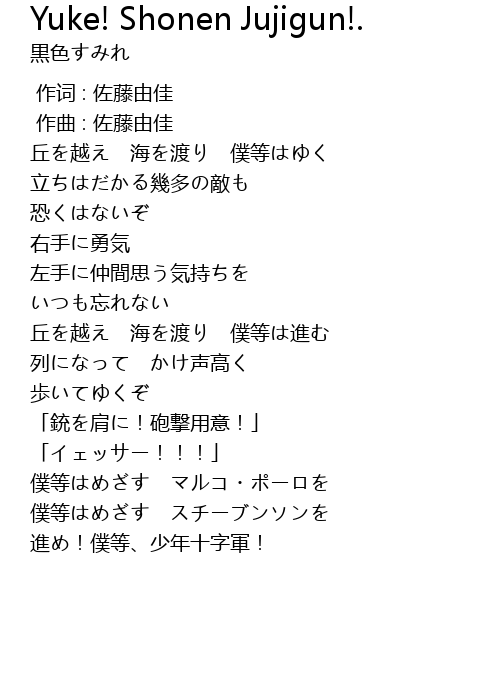 Yuke! Shonen Jujigun!.
黒色すみれ

作词 : 佐藤由佳
作曲 : 佐藤由佳
丘を越え　海を渡り　僕等はゆく
立ちはだかる幾多の敵も
恐くはないぞ
右手に勇気
左手に仲間思う気持ちを
いつも忘れない
丘を越え　海を渡り　僕等は進む
列になって　かけ声高く
歩いてゆくぞ
「銃を肩に！砲撃用意！」
「イェッサー！！！」
僕等はめざす　マルコ・ポーロを
僕等はめざす　スチーブンソンを
進め！僕等、少年十字軍！